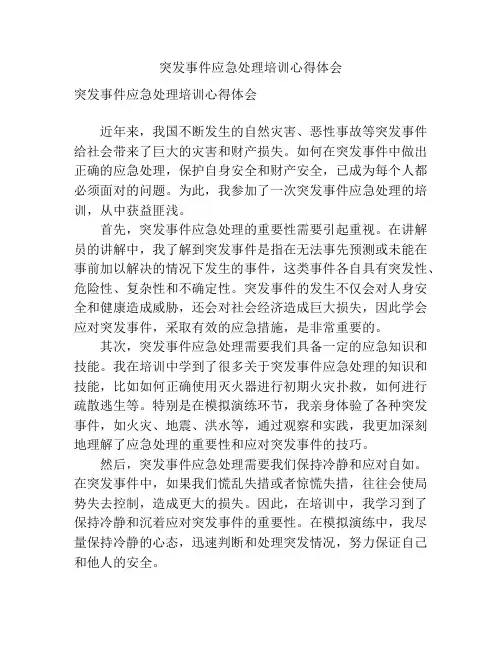 突发事件应急处理培训心得体会

突发事件应急处理培训心得体会

近年来，我国不断发生的自然灾害、恶性事故等突发事件给社会带来了巨大的灾害和财产损失。如何在突发事件中做出正确的应急处理，保护自身安全和财产安全，已成为每个人都必须面对的问题。为此，我参加了一次突发事件应急处理的培训，从中获益匪浅。

首先，突发事件应急处理的重要性需要引起重视。在讲解员的讲解中，我了解到突发事件是指在无法事先预测或未能在事前加以解决的情况下发生的事件，这类事件各自具有突发性、危险性、复杂性和不确定性。突发事件的发生不仅会对人身安全和健康造成威胁，还会对社会经济造成巨大损失，因此学会应对突发事件，采取有效的应急措施，是非常重要的。

其次，突发事件应急处理需要我们具备一定的应急知识和技能。我在培训中学到了很多关于突发事件应急处理的知识和技能，比如如何正确使用灭火器进行初期火灾扑救，如何进行疏散逃生等。特别是在模拟演练环节，我亲身体验了各种突发事件，如火灾、地震、洪水等，通过观察和实践，我更加深刻地理解了应急处理的重要性和应对突发事件的技巧。

然后，突发事件应急处理需要我们保持冷静和应对自如。在突发事件中，如果我们慌乱失措或者惊慌失措，往往会使局势失去控制，造成更大的损失。因此，在培训中，我学习到了保持冷静和沉着应对突发事件的重要性。在模拟演练中，我尽量保持冷静的心态，迅速判断和处理突发情况，努力保证自己和他人的安全。